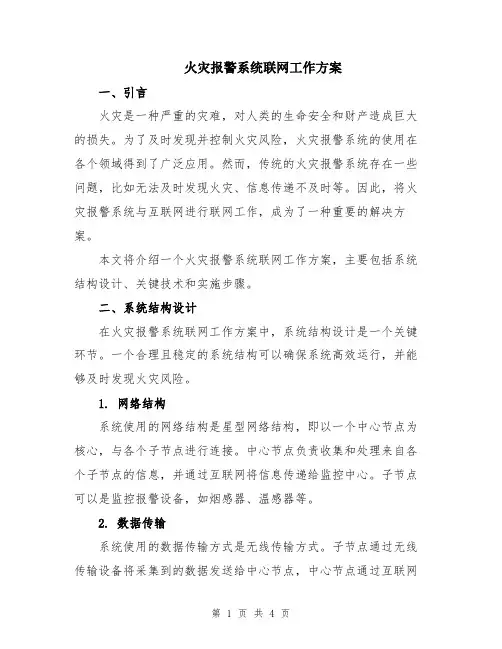 火灾报警系统联网工作方案

一、引言

火灾是一种严重的灾难，对人类的生命安全和财产造成巨大的损失。为了及时发现并控制火灾风险，火灾报警系统的使用在各个领域得到了广泛应用。然而，传统的火灾报警系统存在一些问题，比如无法及时发现火灾、信息传递不及时等。因此，将火灾报警系统与互联网进行联网工作，成为了一种重要的解决方案。

本文将介绍一个火灾报警系统联网工作方案，主要包括系统结构设计、关键技术和实施步骤。

二、系统结构设计

在火灾报警系统联网工作方案中，系统结构设计是一个关键环节。一个合理且稳定的系统结构可以确保系统高效运行，并能够及时发现火灾风险。

1. 网络结构

系统使用的网络结构是星型网络结构，即以一个中心节点为核心，与各个子节点进行连接。中心节点负责收集和处理来自各个子节点的信息，并通过互联网将信息传递给监控中心。子节点可以是监控报警设备，如烟感器、温感器等。

2. 数据传输

系统使用的数据传输方式是无线传输方式。子节点通过无线传输设备将采集到的数据发送给中心节点，中心节点通过互联网

第 1 页 共 4 页